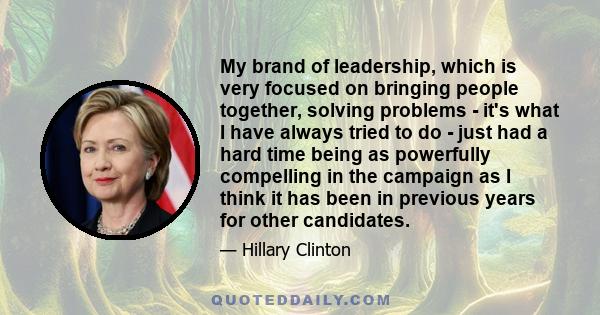 My brand of leadership, which is very focused on bringing people together, solving problems - it's what I have always tried to do - just had a hard time being as powerfully compelling in the campaign as I think it has been in previous years for other candidates.

— Hillary Clinton

QUOTEDDAILY.COM